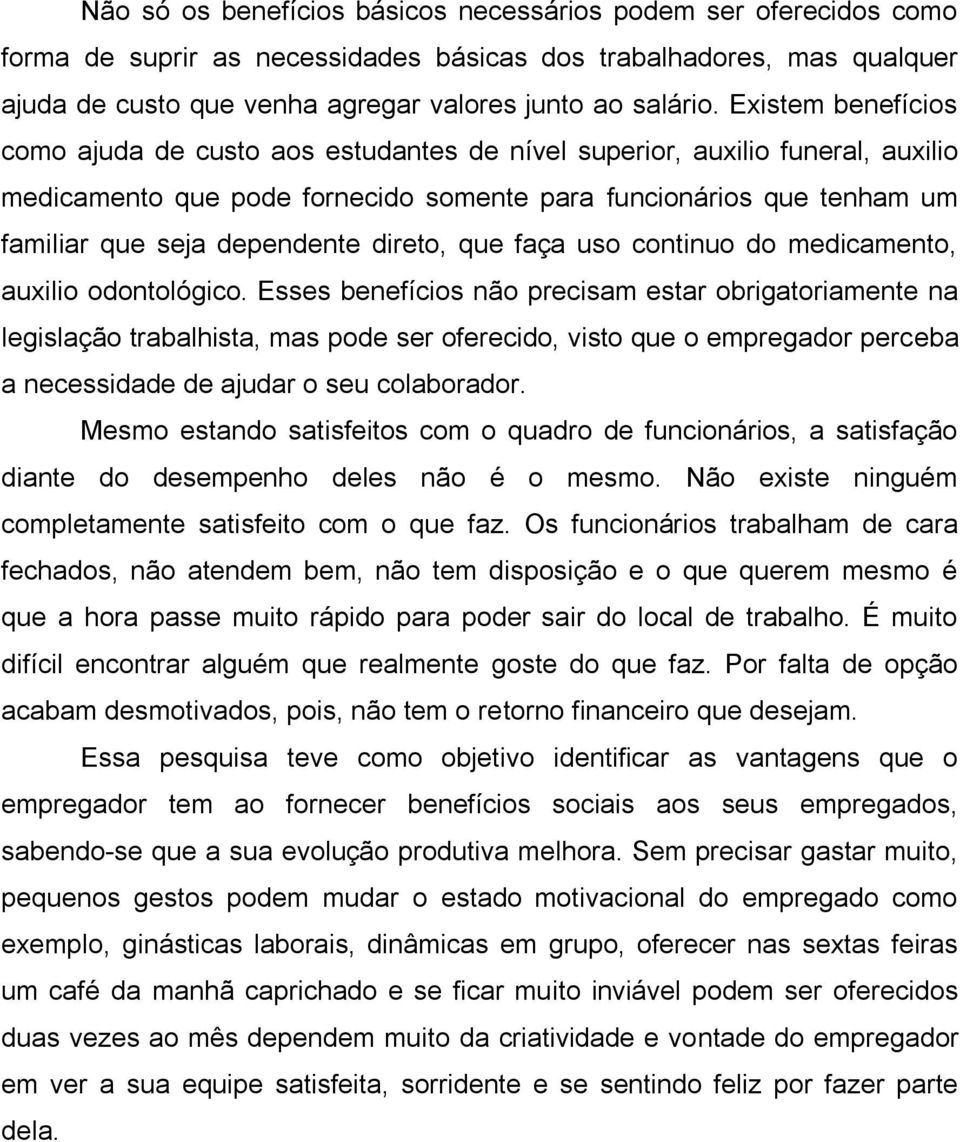 Não só os benefícios básicos necessários podem ser oferecidos como forma de suprir as necessidades básicas dos trabalhadores, mas qualquer ajuda de custo que venha agregar valores junto ao salário. Existem benefícios como ajuda de custo aos estudantes de nível superior, auxilio funeral, auxilio medicamento que pode fornecido somente para funcionários que tenham um familiar que seja dependente direto, que faça uso continuo do medicamento, auxilio odontológico. Esses benefícios não precisam estar obrigatoriamente na legislação trabalhista, mas pode ser oferecido, visto que o empregador perceba a necessidade de ajudar o seu colaborador.

Mesmo estando satisfeitos com o quadro de funcionários, a satisfação diante do desempenho deles não é o mesmo. Não existe ninguém completamente satisfeito com o que faz. Os funcionários trabalham de cara fechados, não atendem bem, não tem disposição e o que querem mesmo é que a hora passe muito rápido para poder sair do local de trabalho. É muito difícil encontrar alguém que realmente goste do que faz. Por falta de opção acabam desmotivados, pois, não tem o retorno financeiro que desejam.

Essa pesquisa teve como objetivo identificar as vantagens que o empregador tem ao fornecer benefícios sociais aos seus empregados, sabendo-se que a sua evolução produtiva melhora. Sem precisar gastar muito, pequenos gestos podem mudar o estado motivacional do empregado como exemplo, ginásticas laborais, dinâmicas em grupo, oferecer nas sextas feiras um café da manhã caprichado e se ficar muito inviável podem ser oferecidos duas vezes ao mês dependem muito da criatividade e vontade do empregador em ver a sua equipe satisfeita, sorridente e se sentindo feliz por fazer parte dela.